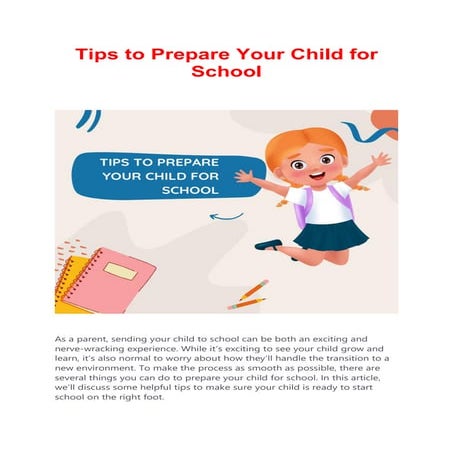 Tips to Prepare Your Child for School

TIPS TO PREPARE YOUR CHILD FOR SCHOOL

As a parent, sending your child to school can be both an exciting and nerve-wracking experience. While it's exciting to see your child grow and learn, it's also normal to worry about how they'll handle the transition to a new environment. To make the process as smooth as possible, there are several things you can do to prepare your child for school. In this article, we'll discuss some helpful tips to make sure your child is ready to start school on the right foot.